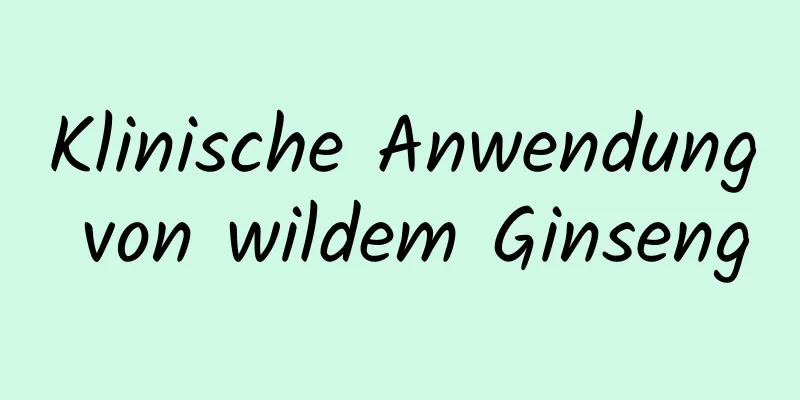 Klinische Anwendung von wildem Ginseng